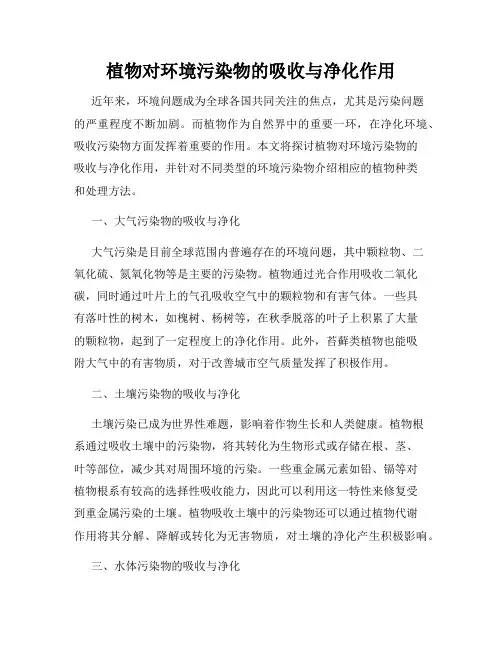 植物对环境污染物的吸收与净化作用

近年来，环境问题成为全球各国共同关注的焦点，尤其是污染问题的严重程度不断加剧。而植物作为自然界中的重要一环，在净化环境、吸收污染物方面发挥着重要的作用。本文将探讨植物对环境污染物的吸收与净化作用，并针对不同类型的环境污染物介绍相应的植物种类和处理方法。

一、大气污染物的吸收与净化

大气污染是目前全球范围内普遍存在的环境问题，其中颗粒物、二氧化硫、氮氧化物等是主要的污染物。植物通过光合作用吸收二氧化碳，同时通过叶片上的气孔吸收空气中的颗粒物和有害气体。一些具有落叶性的树木，如槐树、杨树等，在秋季脱落的叶子上积累了大量的颗粒物，起到了一定程度上的净化作用。此外，苔藓类植物也能吸附大气中的有害物质，对于改善城市空气质量发挥了积极作用。

二、土壤污染物的吸收与净化

土壤污染已成为世界性难题，影响着作物生长和人类健康。植物根系通过吸收土壤中的污染物，将其转化为生物形式或存储在根、茎、叶等部位，减少其对周围环境的污染。一些重金属元素如铅、镉等对植物根系有较高的选择性吸收能力，因此可以利用这一特性来修复受到重金属污染的土壤。植物吸收土壤中的污染物还可以通过植物代谢作用将其分解、降解或转化为无害物质，对土壤的净化产生积极影响。

三、水体污染物的吸收与净化